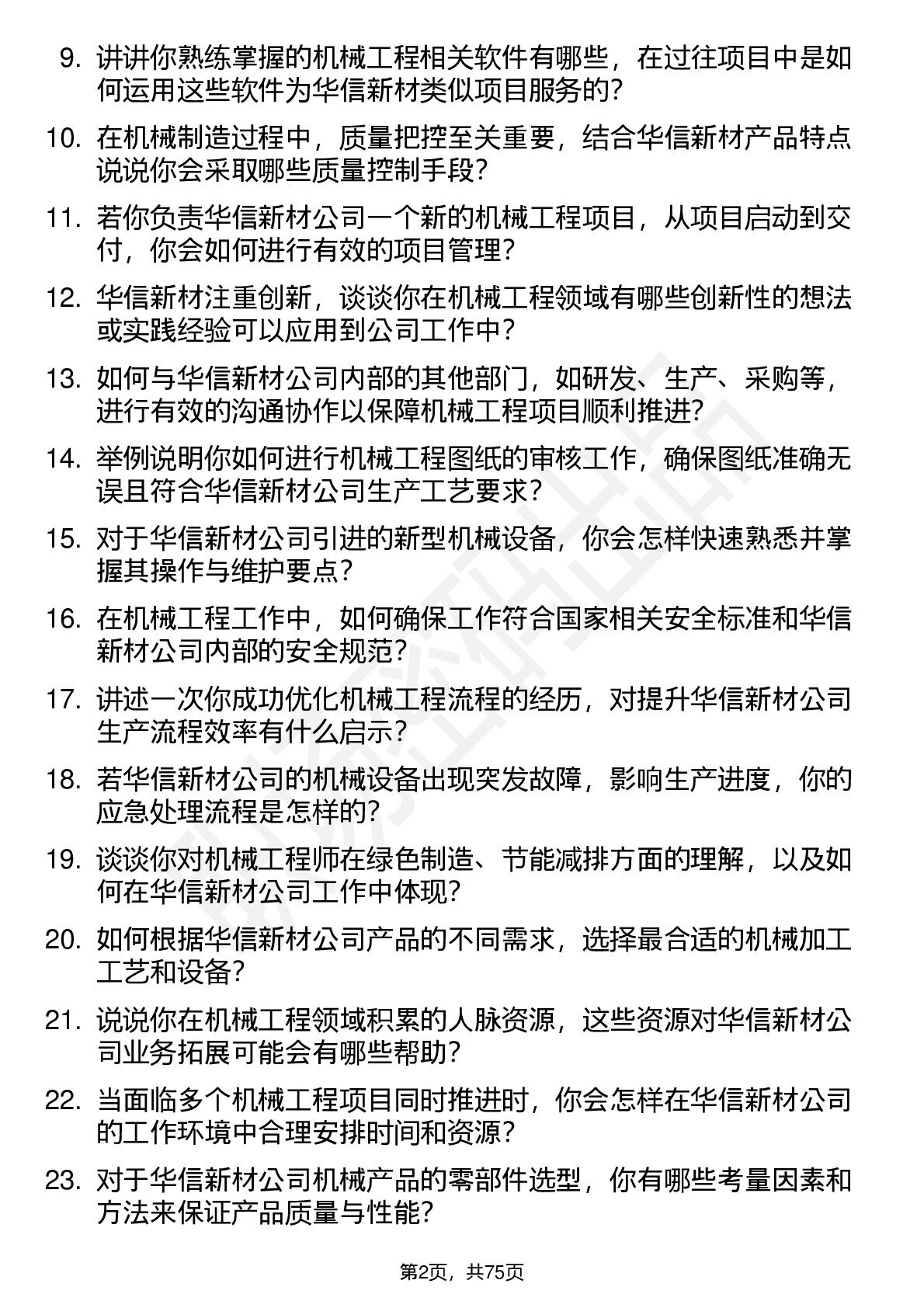 9. 讲讲你熟练掌握的机械工程相关软件有哪些，在过往项目中是如何运用这些软件为华信新材类似项目服务的？

10. 在机械制造过程中，质量把控至关重要，结合华信新材产品特点说说你会采取哪些质量控制手段？

11. 若你负责华信新材公司一个新的机械工程项目，从项目启动到交付，你会如何进行有效的项目管理？

12. 华信新材注重创新，谈谈你在机械工程领域有哪些创新性的想法或实践经验可以应用到公司工作中？

13. 如何与华信新材公司内部的其他部门，如研发、生产、采购等，进行有效的沟通协作以保障机械工程项目顺利推进？

14. 举例说明你如何进行机械工程图纸的审核工作，确保图纸准确无误且符合华信新材公司生产工艺要求？

15. 对于华信新材公司引进的新型机械设备，你会怎样快速熟悉并掌握其操作与维护要点？

16. 在机械工程工作中，如何确保工作符合国家相关安全标准和华信新材公司内部的安全规范？

17. 讲述一次你成功优化机械工程流程的经历，对提升华信新材公司生产流程效率有什么启示？

18. 若华信新材公司的机械设备出现突发故障，影响生产进度，你的应急处理流程是怎样的？

19. 谈谈你对机械工程师在绿色制造、节能减排方面的理解，以及如何在华信新材公司工作中体现？

20. 如何根据华信新材公司产品的不同需求，选择最合适的机械加工工艺和设备？

21. 说说你在机械工程领域积累的人脉资源，这些资源对华信新材公司业务拓展可能会有哪些帮助？

22. 当面临多个机械工程项目同时推进时，你会怎样在华信新材公司的工作环境中合理安排时间和资源？

23. 对于华信新材公司机械产品的零部件选型，你有哪些考量因素和方法来保证产品质量与性能？

第2页，共75页